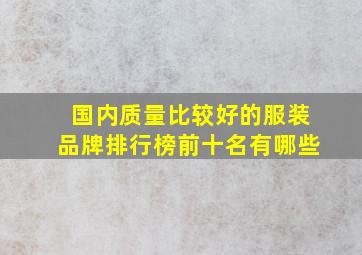 国内质量比较好的服装品牌排行榜前十名有哪些